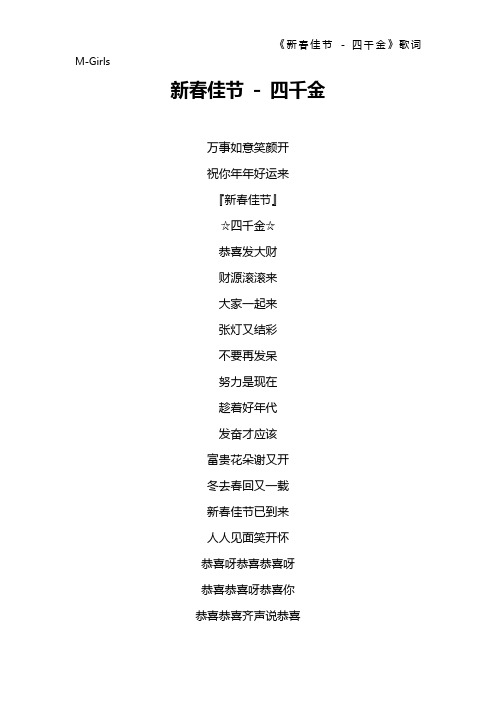 《新春佳节 - 四千金》歌词

M-Girls

新春佳节 - 四千金

万事如意笑颜开

祝你年年好运来

『新春佳节』

☆四千金☆

恭喜发大财

财源滚滚来

大家一起来

张灯又结彩

不要再发呆

努力是现在

趁着好年代

发奋才应该

富贵花朵谢又开

冬去春回又一载

新春佳节已到来

人人见面笑开怀

恭喜呀恭喜恭喜呀

恭喜恭喜呀恭喜你

恭喜恭喜齐声说恭喜